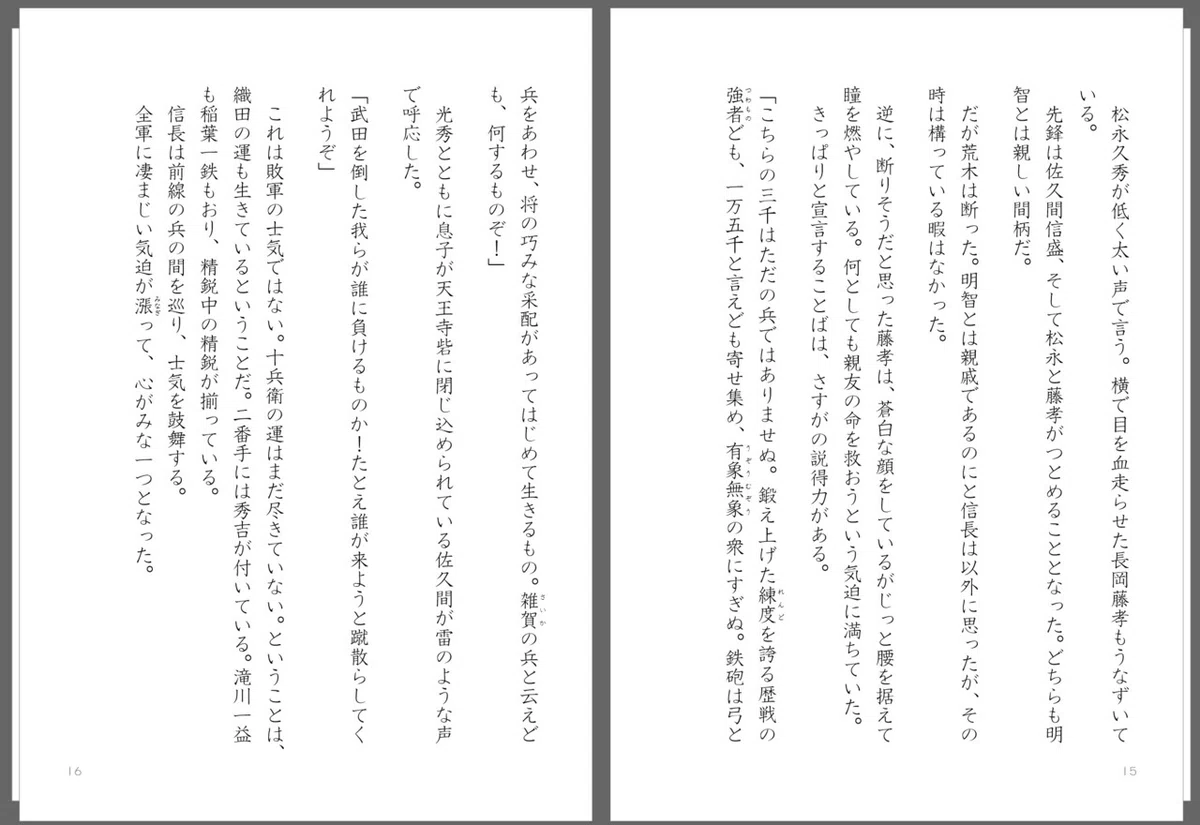 松永久秀が低く太い声で言う。横で目を血走らせた長岡藤孝もうなずいている。

先鋒は佐久間信盛、そして松永と藤孝がつとめることとなった。どちらも明智とは親しい間柄だ。

だが荒木は断った。明智とは親戚であるのにと信長は以外に思ったが、その時は構っている暇はなかった。

逆に、断りそうだと思った藤孝は、蒼白な顔をしているがじっと腰を据えて瞳を燃やしている。何としても親友の命を救おうという気迫に満ちていた。

きっぱりと宣言することばは、さすがの説得力がある。

「こちらの三千はただの兵ではありませぬ。鍛え上げた練度を誇る歴戦の強者ども、一万五千と言えども寄せ集め、有象無象の衆にすぎぬ。鉄砲は弓と

15

兵をあわせ、将の巧みな采配があってはじめて生きるもの。雑賀の兵と云えども、何するものぞ！」

光秀とともに息子が天王寺砦に閉じ込められている佐久間が雷のような声で呼応した。

「武田を倒した我らが誰に負けるものか！たとえ誰が来ようと蹴散らしてくれようぞ」

これは敗軍の士気ではない。十兵衛の運はまだ尽きていない。ということは、織田の運も生きているということだ。二番手には秀吉が付いている。滝川一益も稲葉一鉄もおり、精鋭中の精鋭が揃っている。

信長は前線の兵の間を巡り、士気を鼓舞する。

全軍に凄まじい気迫が漲って、心がみな一つとなった。

16